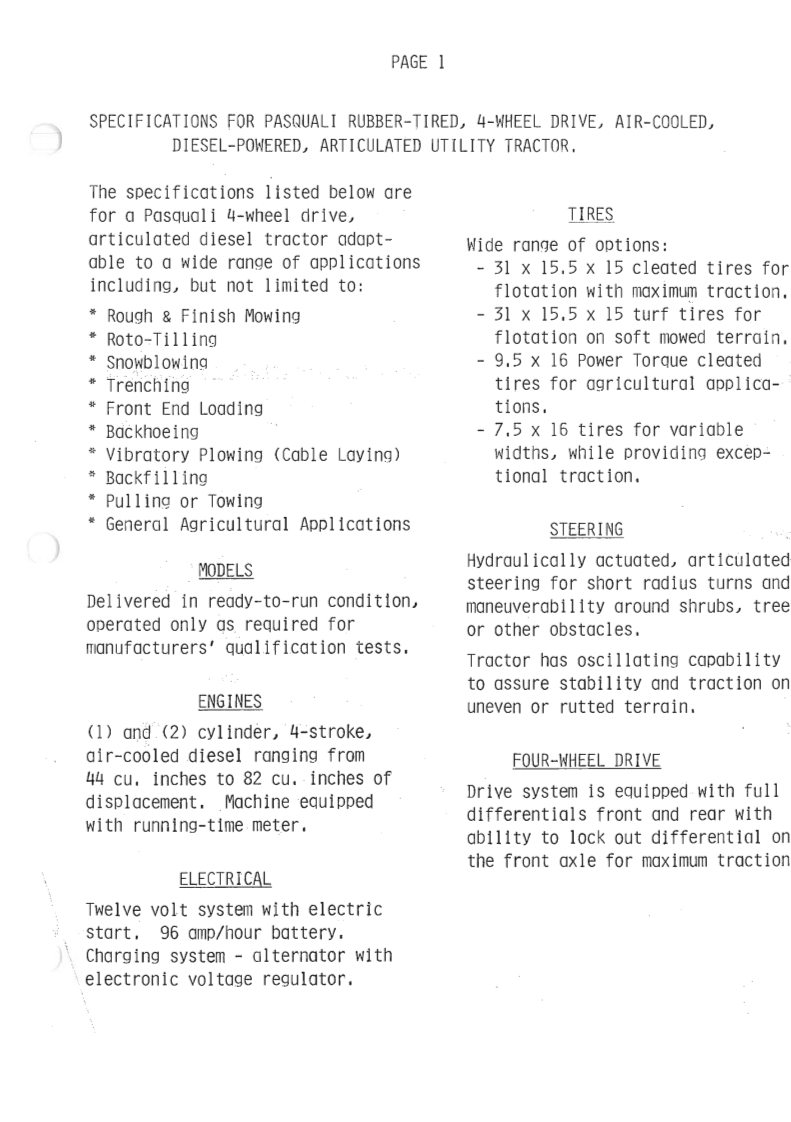 PAGE 1

SPECIFICATIONS FOR PASQUALI RUBBER-TIRED, 4-WHEEL DRIVE, AIR-COOLED, DIESEL-POWERED, ARTICULATED UTILITY TRACTOR.

The specifications listed below are for a Pasquali 4-wheel drive, articulated diesel tractor adaptable to a wide range of applications including, but not limited to:

* Rough & Finish Mowing
* Roto-Tilling
* Snowblowing
* Trenching
* Front End Loading
* Backhoeing
* Vibratory Plowing (Cable Laying)
* Backfilling
* Pulling or Towing
* General Agricultural Applications

MODELS

Delivered in ready-to-run condition, operated only as required for manufacturers' qualification tests.

ENGINES

(1) and (2) cylinder, 4-stroke, air-cooled diesel ranging from 44 cu. inches to 82 cu. inches of displacement. Machine equipped with running-time meter.

ELECTRICAL

Twelve volt system with electric start. 96 amp/hour battery. Charging system - alternator with electronic voltage regulator.

TIRES

Wide range of options:
- 31 x 15.5 x 15 cleated tires for flotation with maximum traction.
- 31 x 15.5 x 15 turf tires for flotation on soft mowed terrain.
- 9.5 x 16 Power Torque cleated tires for agricultural applications.
- 7.5 x 16 tires for variable widths, while providing exceptional traction.

STEERING

Hydraulically actuated, articulated steering for short radius turns and maneuverability around shrubs, tree or other obstacles.

Tractor has oscillating capability to assure stability and traction on uneven or rutted terrain.

FOUR-WHEEL DRIVE

Drive system is equipped with full differentials front and rear with ability to lock out differential on the front axle for maximum traction